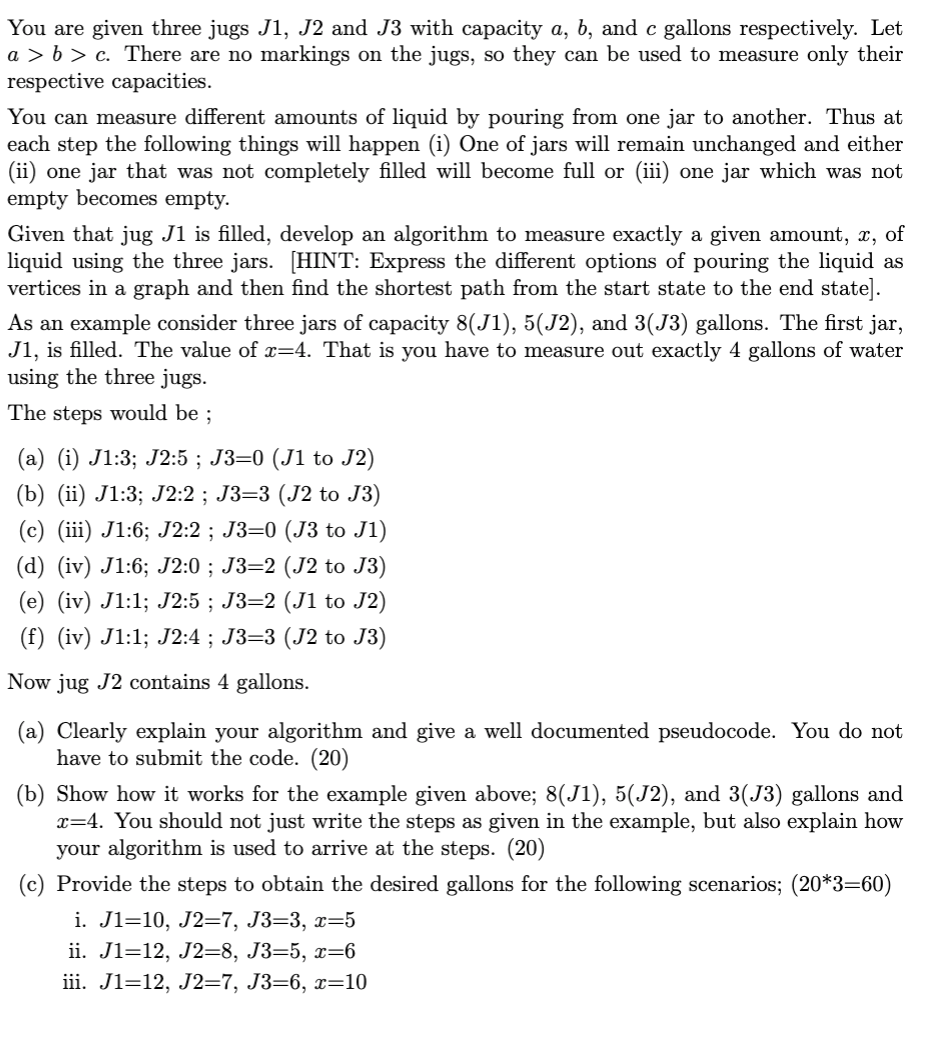 You are given three jugs $J1$, $J2$ and $J3$ with capacity $a$, $b$, and $c$ gallons respectively. Let $a > b > c$. There are no markings on the jugs, so they can be used to measure only their respective capacities.

You can measure different amounts of liquid by pouring from one jar to another. Thus at each step the following things will happen (i) One of jars will remain unchanged and either (ii) one jar that was not completely filled will become full or (iii) one jar which was not empty becomes empty.

Given that jug $J1$ is filled, develop an algorithm to measure exactly a given amount, $x$, of liquid using the three jars. [HINT: Express the different options of pouring the liquid as vertices in a graph and then find the shortest path from the start state to the end state].

As an example consider three jars of capacity $8(J1)$, $5(J2)$, and $3(J3)$ gallons. The first jar, $J1$, is filled. The value of $x$=4. That is you have to measure out exactly 4 gallons of water using the three jugs.

The steps would be ;

(a) (i) $J1$:3; $J2$:5 ; $J3$=0 ($J1$ to $J2$)
(b) (ii) $J1$:3; $J2$:2 ; $J3$=3 ($J2$ to $J3$)
(c) (iii) $J1$:6; $J2$:2 ; $J3$=0 ($J3$ to $J1$)
(d) (iv) $J1$:6; $J2$:0 ; $J3$=2 ($J2$ to $J3$)
(e) (iv) $J1$:1; $J2$:5 ; $J3$=2 ($J1$ to $J2$)
(f) (iv) $J1$:1; $J2$:4 ; $J3$=3 ($J2$ to $J3$)

Now jug $J2$ contains 4 gallons.

(a) Clearly explain your algorithm and give a well documented pseudocode. You do not have to submit the code. (20)
(b) Show how it works for the example given above; $8(J1)$, $5(J2)$, and $3(J3)$ gallons and $x$=4. You should not just write the steps as given in the example, but also explain how your algorithm is used to arrive at the steps. (20)
(c) Provide the steps to obtain the desired gallons for the following scenarios; (20*3=60)
i. $J1$=10, $J2$=7, $J3$=3, $x$=5
ii. $J1$=12, $J2$=8, $J3$=5, $x$=6
iii. $J1$=12, $J2$=7, $J3$=6, $x$=10